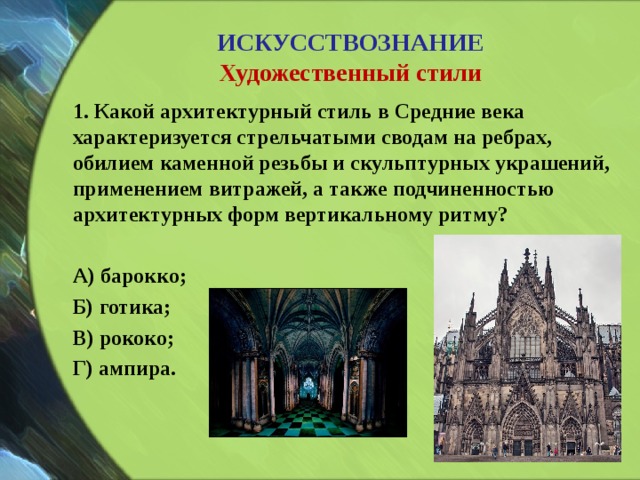 ИСКУССТВОЗНАНИЕ
Художественный стили

1. Какой архитектурный стиль в Средние века характеризуется стрельчатыми сводам на ребрах, обилием каменной резьбы и скульптурных украшений, применением витражей, а также подчиненностью архитектурных форм вертикальному ритму?

А) барокко;
Б) готика;
В) рококо;
Г) ампира.